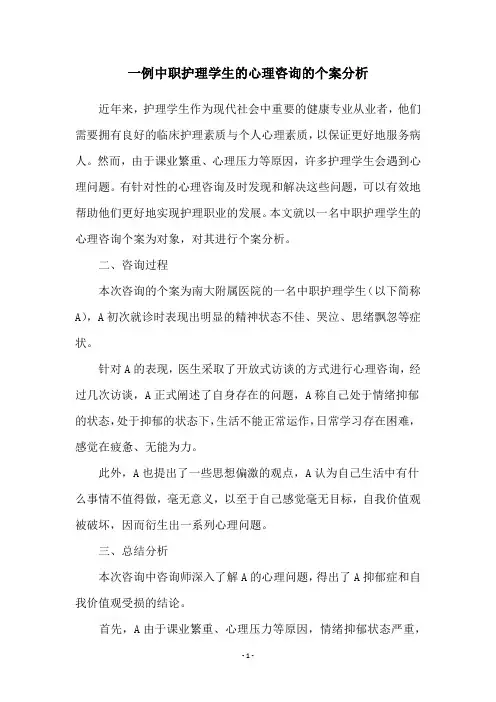 一例中职护理学生的心理咨询的个案分析

近年来，护理学生作为现代社会中重要的健康专业从业者，他们需要拥有良好的临床护理素质与个人心理素质，以保证更好地服务病人。然而，由于课业繁重、心理压力等原因，许多护理学生会遇到心理问题。有针对性的心理咨询及时发现和解决这些问题，可以有效地帮助他们更好地实现护理职业的发展。本文就以一名中职护理学生的心理咨询个案为对象，对其进行个案分析。

二、咨询过程

本次咨询的个案为南大附属医院的一名中职护理学生（以下简称A），A初次就诊时表现出明显的精神状态不佳、哭泣、思绪飘忽等症状。

针对A的表现，医生采取了开放式访谈的方式进行心理咨询，经过几次访谈，A正式阐述了自身存在的问题，A称自己处于情绪抑郁的状态，处于抑郁的状态下，生活不能正常运作，日常学习存在困难，感觉在疲惫、无能为力。

此外，A也提出了一些思想偏激的观点，A认为自己生活中有什么事情不值得做，毫无意义，以至于自己感觉毫无目标，自我价值观被破坏，因而衍生出一系列心理问题。

三、总结分析

本次咨询中咨询师深入了解A的心理问题，得出了A抑郁症和自我价值观受损的结论。

首先，A由于课业繁重、心理压力等原因，情绪抑郁状态严重，

- 1 -